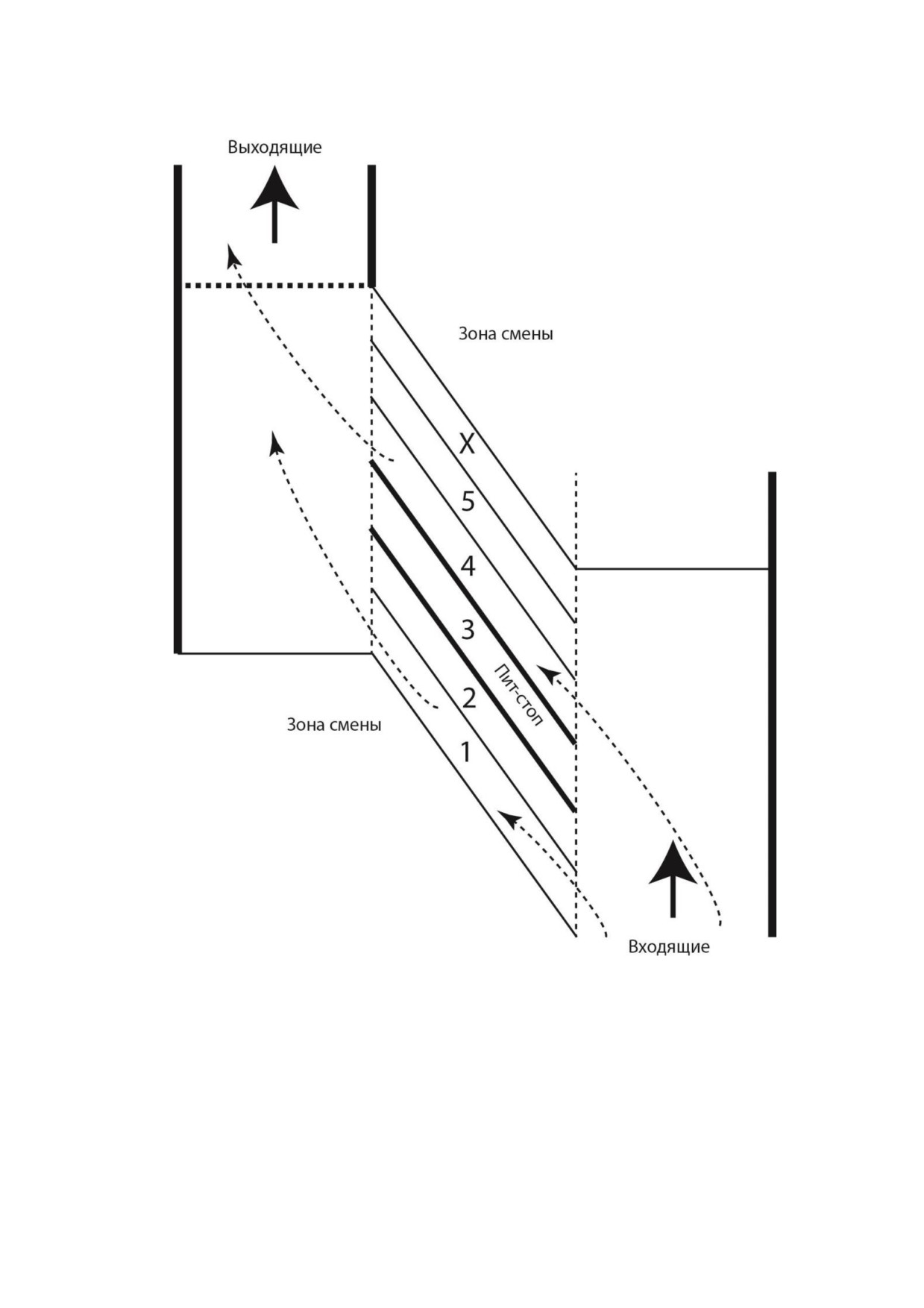 Выходящие

Зона смены

X

5

4

3

Пит-стоп

2

1

Зона смены

Входящие